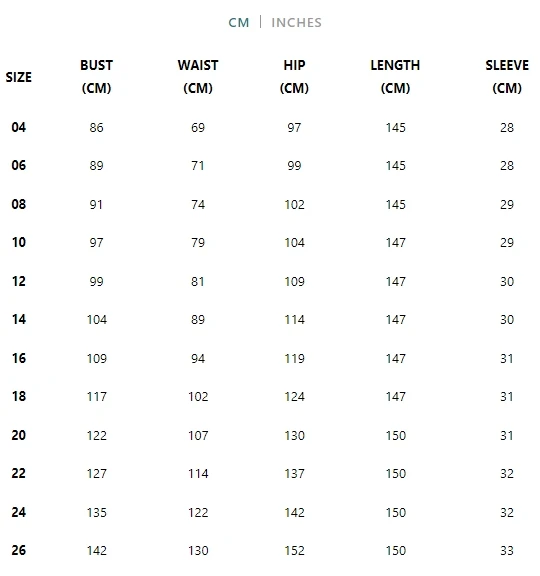 CM | INCHES

| SIZE | BUST (CM) | WAIST (CM) | HIP (CM) | LENGTH (CM) | SLEEVE (CM) |
|---|---|---|---|---|---|
| 04 | 86 | 69 | 97 | 145 | 28 |
| 06 | 89 | 71 | 99 | 145 | 28 |
| 08 | 91 | 74 | 102 | 145 | 29 |
| 10 | 97 | 79 | 104 | 147 | 29 |
| 12 | 99 | 81 | 109 | 147 | 30 |
| 14 | 104 | 89 | 114 | 147 | 30 |
| 16 | 109 | 94 | 119 | 147 | 31 |
| 18 | 117 | 102 | 124 | 147 | 31 |
| 20 | 122 | 107 | 130 | 150 | 31 |
| 22 | 127 | 114 | 137 | 150 | 32 |
| 24 | 135 | 122 | 142 | 150 | 32 |
| 26 | 142 | 130 | 152 | 150 | 33 |